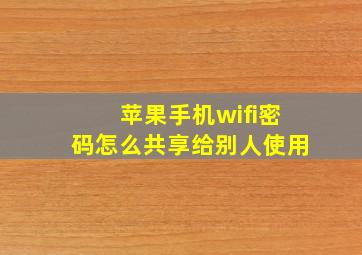 苹果手机wifi密码怎么共享给别人使用